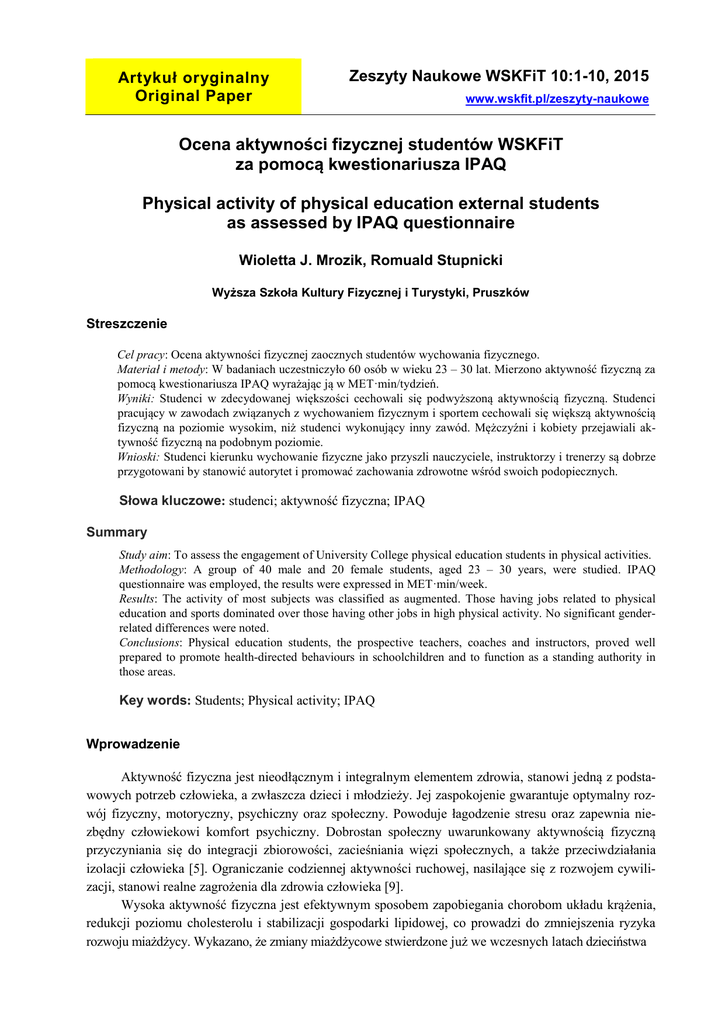 Artykuł oryginalny
Original Paper

Zeszyty Naukowe WSKFiT 10:1-10, 2015
www.wskfit.pl/zeszyty-naukowe

Ocena aktywności fizycznej studentów WSKFiT za pomocą kwestionariusza IPAQ

Physical activity of physical education external students as assessed by IPAQ questionnaire

Wioletta J. Mrozik, Romuald Stupnicki

Wyższa Szkoła Kultury Fizycznej i Turystyki, Pruszków

Streszczenie

Cel pracy: Ocena aktywności fizycznej zaocznych studentów wychowania fizycznego.
Materiał i metody: W badaniach uczestniczyło 60 osób w wieku 23 – 30 lat. Mierzono aktywność fizyczną za pomocą kwestionariusza IPAQ wyrażając ją w MET·min/tydzień.
Wyniki: Studenci w zdecydowanej większości cechowali się podwyższoną aktywnością fizyczną. Studenci pracujący w zawodach związanych z wychowaniem fizycznym i sportem cechowali się większą aktywnością fizyczną na poziomie wysokim, niż studenci wykonujący inny zawód. Mężczyźni i kobiety przejawiali aktywność fizyczną na podobnym poziomie.
Wnioski: Studenci kierunku wychowanie fizyczne jako przyszli nauczyciele, instruktorzy i trenerzy są dobrze przygotowani by stanowić autorytet i promować zachowania zdrowotne wśród swoich podopiecznych.

Słowa kluczowe: studenci; aktywność fizyczna; IPAQ

Summary

Study aim: To assess the engagement of University College physical education students in physical activities.
Methodology: A group of 40 male and 20 female students, aged 23 – 30 years, were studied. IPAQ questionnaire was employed, the results were expressed in MET·min/week.
Results: The activity of most subjects was classified as augmented. Those having jobs related to physical education and sports dominated over those having other jobs in high physical activity. No significant gender-related differences were noted.
Conclusions: Physical education students, the prospective teachers, coaches and instructors, proved well prepared to promote health-directed behaviours in schoolchildren and to function as a standing authority in those areas.

Key words: Students; Physical activity; IPAQ

Wprowadzenie

Aktywność fizyczna jest nieodłącznym i integralnym elementem zdrowia, stanowi jedną z podstawowych potrzeb człowieka, a zwłaszcza dzieci i młodzieży. Jej zaspokojenie gwarantuje optymalny rozwój fizyczny, motoryczny, psychiczny oraz społeczny. Powoduje łagodzenie stresu oraz zapewnia niezbędny człowiekowi komfort psychiczny. Dobrostan społeczny uwarunkowany aktywnością fizyczną przyczyniania się do integracji zbiorowości, zacieśniania więzi społecznych, a także przeciwdziałania izolacji człowieka [5]. Ograniczanie codziennej aktywności ruchowej, nasilające się z rozwojem cywilizacji, stanowi realne zagrożenia dla zdrowia człowieka [9].
Wysoka aktywność fizyczna jest efektywnym sposobem zapobiegania chorobom układu krążenia, redukcji poziomu cholesterolu i stabilizacji gospodarki lipidowej, co prowadzi do zmniejszenia ryzyka rozwoju miażdżycy. Wykazano, że zmiany miażdżycowe stwierdzone już we wczesnych latach dzieciństwa